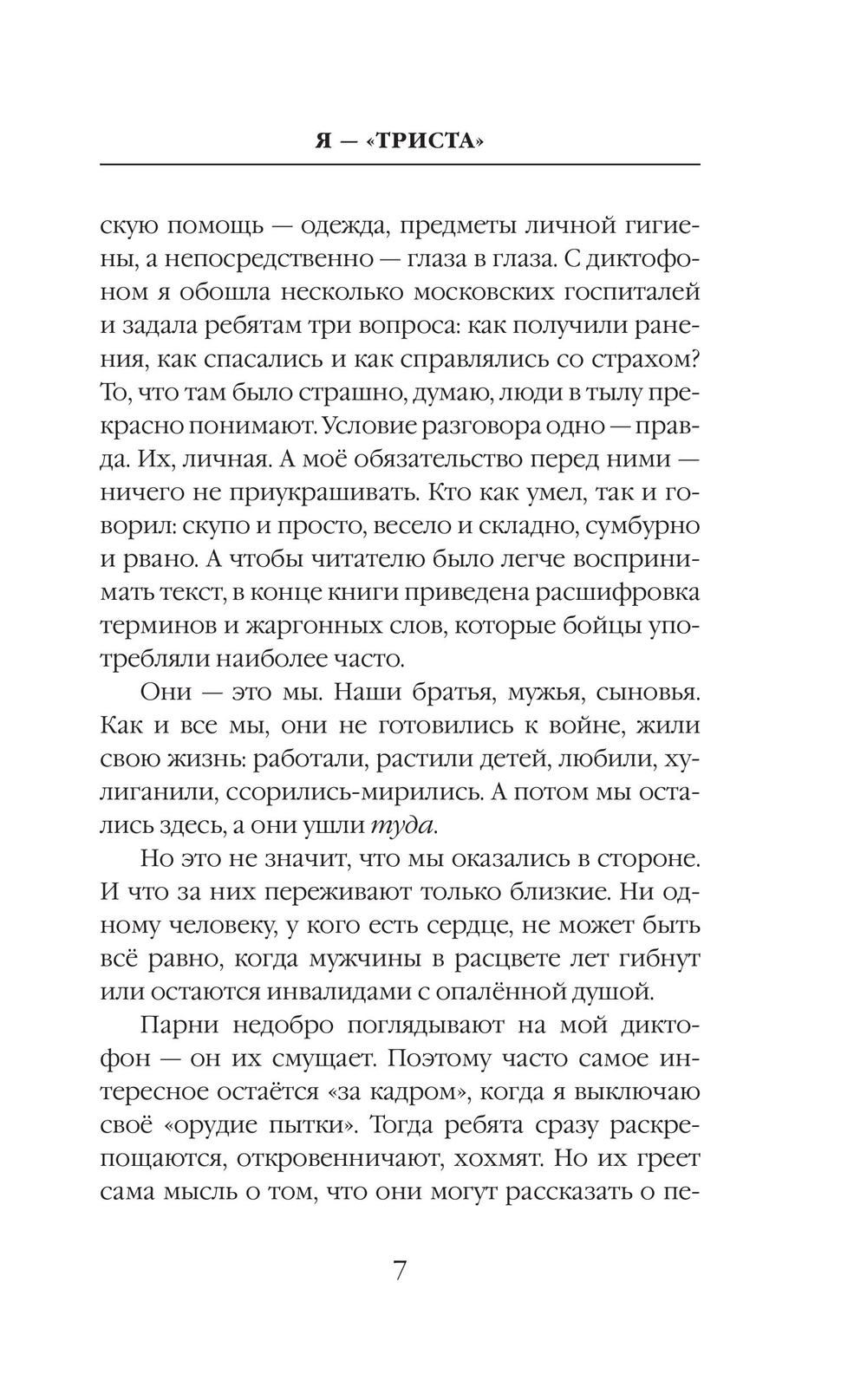 Я — «ТРИСТА»

скую помощь — одежда, предметы личной гигиены, а непосредственно — глаза в глаза. С диктофоном я обошла несколько московских госпиталей и задала ребятам три вопроса: как получили ранения, как спасались и как справлялись со страхом? То, что там было страшно, думаю, люди в тылу прекрасно понимают. Условие разговора одно — правда. Их, личная. А моё обязательство перед ними — ничего не приукрашивать. Кто как умел, так и говорил: скупо и просто, весело и складно, сумбурно и рвано. А чтобы читателю было легче воспринимать текст, в конце книги приведена расшифровка терминов и жаргонных слов, которые бойцы употребляли наиболее часто.

Они — это мы. Наши братья, мужья, сыновья. Как и все мы, они не готовились к войне, жили свою жизнь: работали, растили детей, любили, хулиганили, ссорились-мирились. А потом мы остались здесь, а они ушли туда.

Но это не значит, что мы оказались в стороне. И что за них переживают только близкие. Ни одному человеку, у кого есть сердце, не может быть всё равно, когда мужчины в расцвете лет гибнут или остаются инвалидами с опалённой душой.

Парни недобро поглядывают на мой диктофон — он их смущает. Поэтому часто самое интересное остаётся «за кадром», когда я выключаю своё «орудие пытки». Тогда ребята сразу раскрепощаются, откровенничают, хохмят. Но их греет сама мысль о том, что они могут рассказать о пе-

7